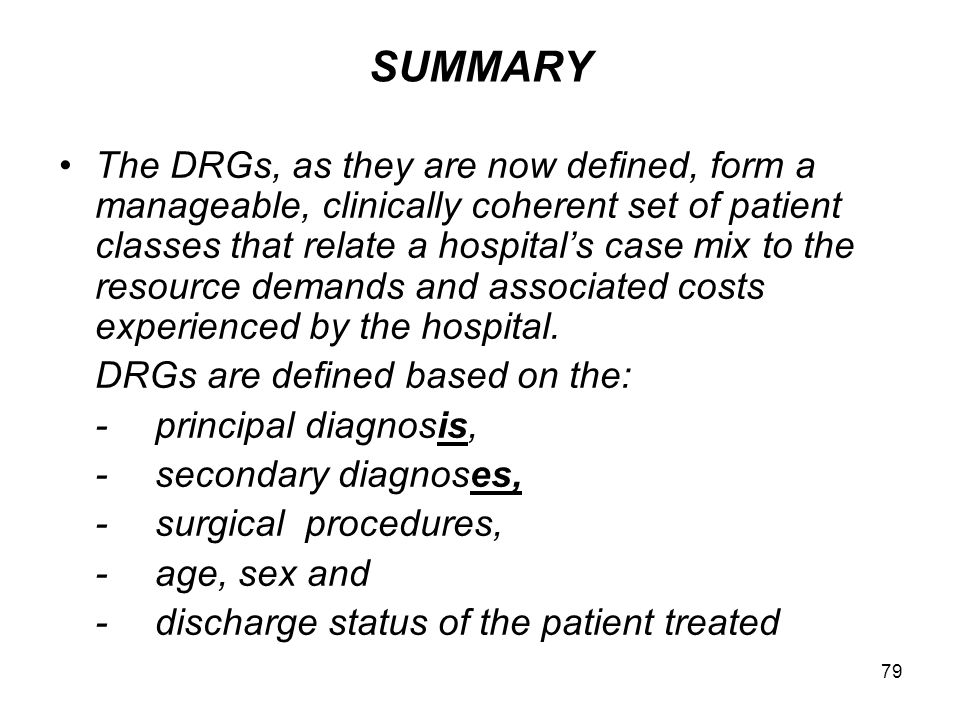 SUMMARY

• The DRGs, as they are now defined, form a manageable, clinically coherent set of patient classes that relate a hospital's case mix to the resource demands and associated costs experienced by the hospital.

DRGs are defined based on the:

- principal diagnosis,
- secondary diagnoses,
- surgical procedures,
- age, sex and
- discharge status of the patient treated

79